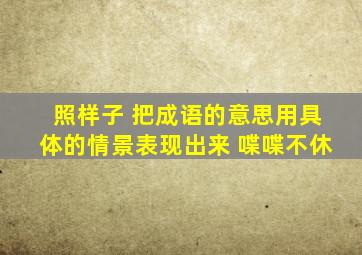 照样子 把成语的意思用具体的情景表现出来 喋喋不休